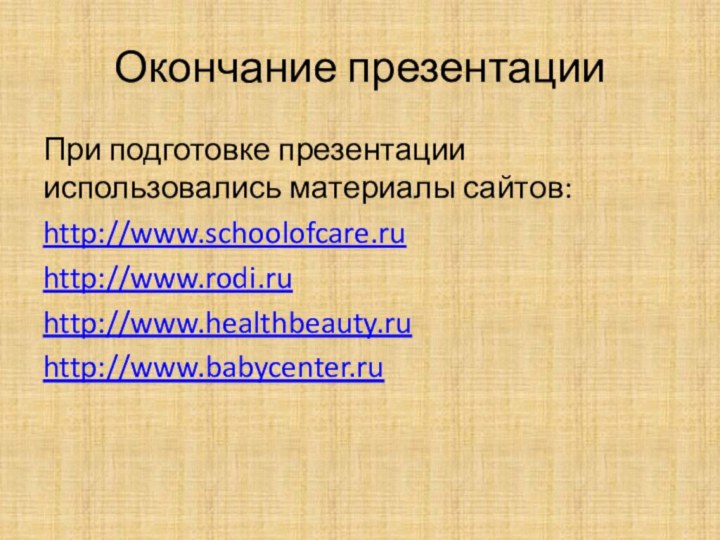 Окончание презентации

При подготовке презентации использовались материалы сайтов:

http://www.schoolofcare.ru

http://www.rodi.ru

http://www.healthbeauty.ru

http://www.babycenter.ru